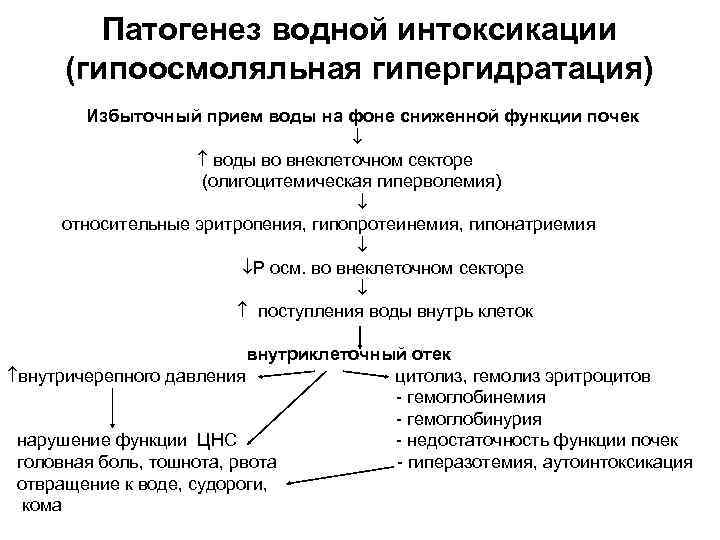 Патогенез водной интоксикации (гипоосмоляльная гипергидратация)

Избыточный прием воды на фоне сниженной функции почек
↓
↑ воды во внеклеточном секторе
(олигоцитемическая гиперволемия)
↓
относительные эритропения, гипопротеинемия, гипонатриемия
↓
↓Р осм. во внеклеточном секторе
↓
↑ поступления воды внутрь клеток

внутриклеточный отек

↑внутричерепного давления

нарушение функции ЦНС
головная боль, тошнота, рвота
отвращение к воде, судороги,
кома

цитолиз, гемолиз эритроцитов
- гемоглобинемия
- гемоглобинурия
- недостаточность функции почек
- гиперазотемия, аутоинтоксикация